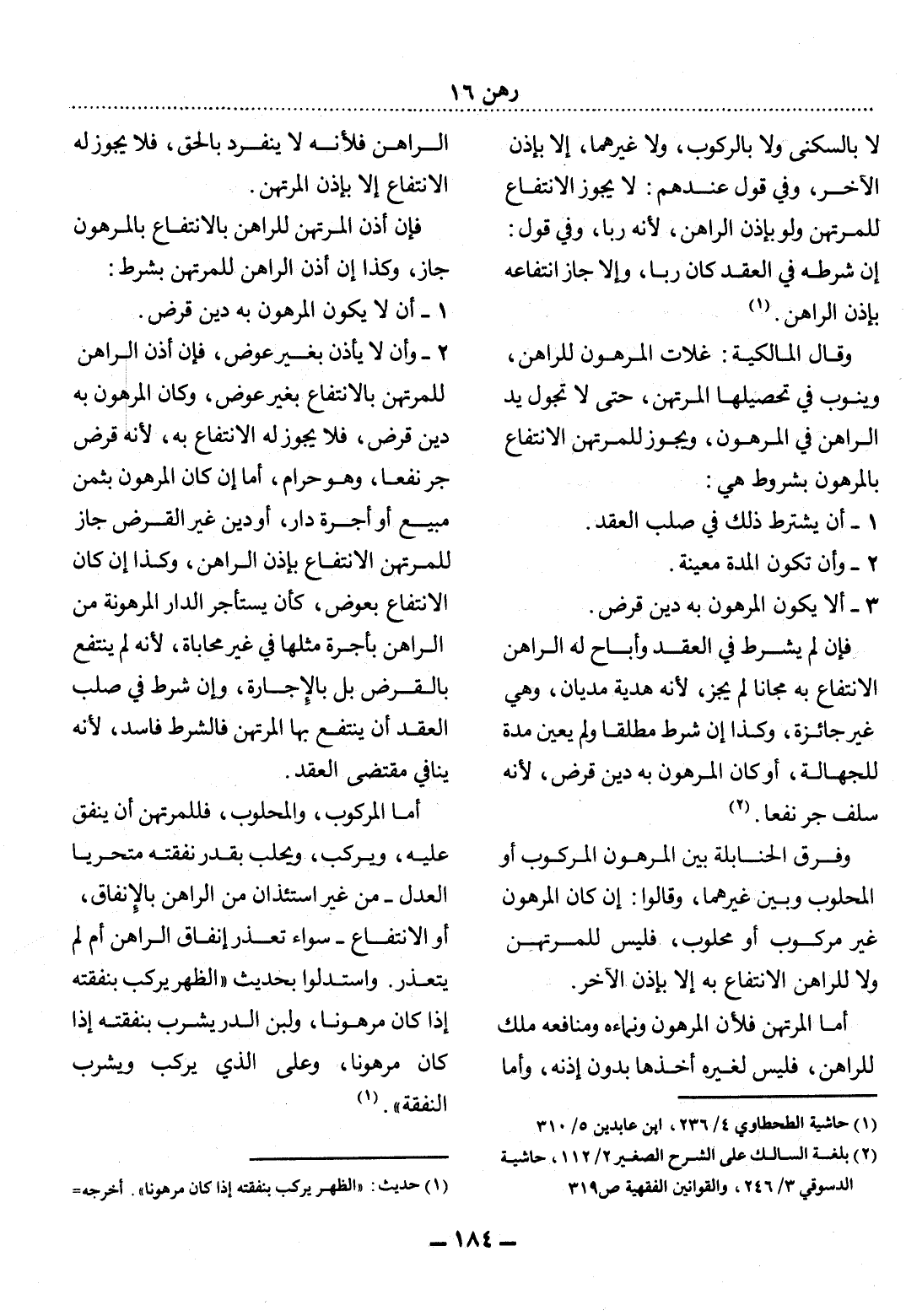 رهن ١٦

لا بالسكنى ولا بالركوب، ولا غيرهما، إلا بإذن الآخر، وفي قول عندهم: لا يجوز الانتفاع للمرتهن ولو بإذن الراهن، لأنه ربا، وفي قول: إن شرطه في العقد كان ربا، وإلا جاز انتفاعه بإذن الراهن. (١)

وقال المالكية: غلات المرهون للراهن، وينوب في تحصيلها المرتهن، حتى لا تجول يد الراهن في المرهون، ويجوز للمرتهن الانتفاع بالمرهون بشروط هي:

١ ـ أن يشترط ذلك في صلب العقد.

٢ ـ وأن تكون المدة معينة.

٣ ـ ألا يكون المرهون به دين قرض.

فإن لم يشرط في العقد وأباح له الراهن الانتفاع به مجانا لم يجز، لأنه هدية مديان، وهي غير جائزة، وكذا إن شرط مطلقا ولم يعين مدة للجهالة، أو كان المرهون به دين قرض، لأنه سلف جر نفعا. (٢)

وفرق الحنابلة بين المرهون المركوب أو المحلوب وبين غيرهما، وقالوا: إن كان المرهون غير مركوب أو محلوب، فليس للمرتهن ولا للراهن الانتفاع به إلا بإذن الآخر.

أما المرتهن فلأن المرهون ونماءه ومنافعه ملك للراهن، فليس لغيره أخذها بدون إذنه، وأما

(١) حاشية الطحطاوي ٤/ ٢٣٦، ابن عابدين ٥/ ٣١٠

(٢) بلغة السالك على الشرح الصغير ٢/ ١١٢، حاشية الدسوقي ٣/ ٢٤٦، والقوانين الفقهية ص٣١٩

الراهن فلأنه لا ينفرد بالحق، فلا يجوز له الانتفاع إلا بإذن المرتهن.

فإن أذن المرتهن للراهن بالانتفاع بالمرهون جاز، وكذا إن أذن الراهن للمرتهن بشرط:

١ ـ أن لا يكون المرهون به دين قرض.

٢ ـ وأن لا يأذن بغير عوض، فإن أذن الراهن للمرتهن بالانتفاع بغير عوض، وكان المرهون به دين قرض، فلا يجوز له الانتفاع به، لأنه قرض جر نفعا، وهو حرام، أما إن كان المرهون بثمن مبيع أو أجرة دار، أو دين غير القرض جاز للمرتهن الانتفاع بإذن الراهن، وكذا إن كان الانتفاع بعوض، كأن يستأجر الدار المرهونة من الراهن بأجرة مثلها في غير محاباة، لأنه لم ينتفع بالقرض بل بالإجارة، وإن شرط في صلب العقد أن ينتفع بها المرتهن فالشرط فاسد، لأنه ينافي مقتضى العقد.

أما المركوب، والمحلوب، فللمرتهن أن ينفق عليه، ويركب، ويحلب بقدر نفقته متحريا العدل ـ من غير استئذان من الراهن بالإنفاق، أو الانتفاع ـ سواء تعذر إنفاق الراهن أم لم يتعذر. واستدلوا بحديث «الظهر يركب بنفقته إذا كان مرهونا، ولبن الدر يشرب بنفقته إذا كان مرهونا، وعلى الذي يركب ويشرب النفقة». (١)

(١) حديث: «الظهر يركب بنفقته إذا كان مرهونا». أخرجه=

ـ ١٨٤ ـ